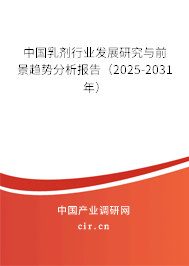 中国乳剂行业发展研究与前景趋势分析报告（2025-2031年）

中国产业调研网

cir.cn